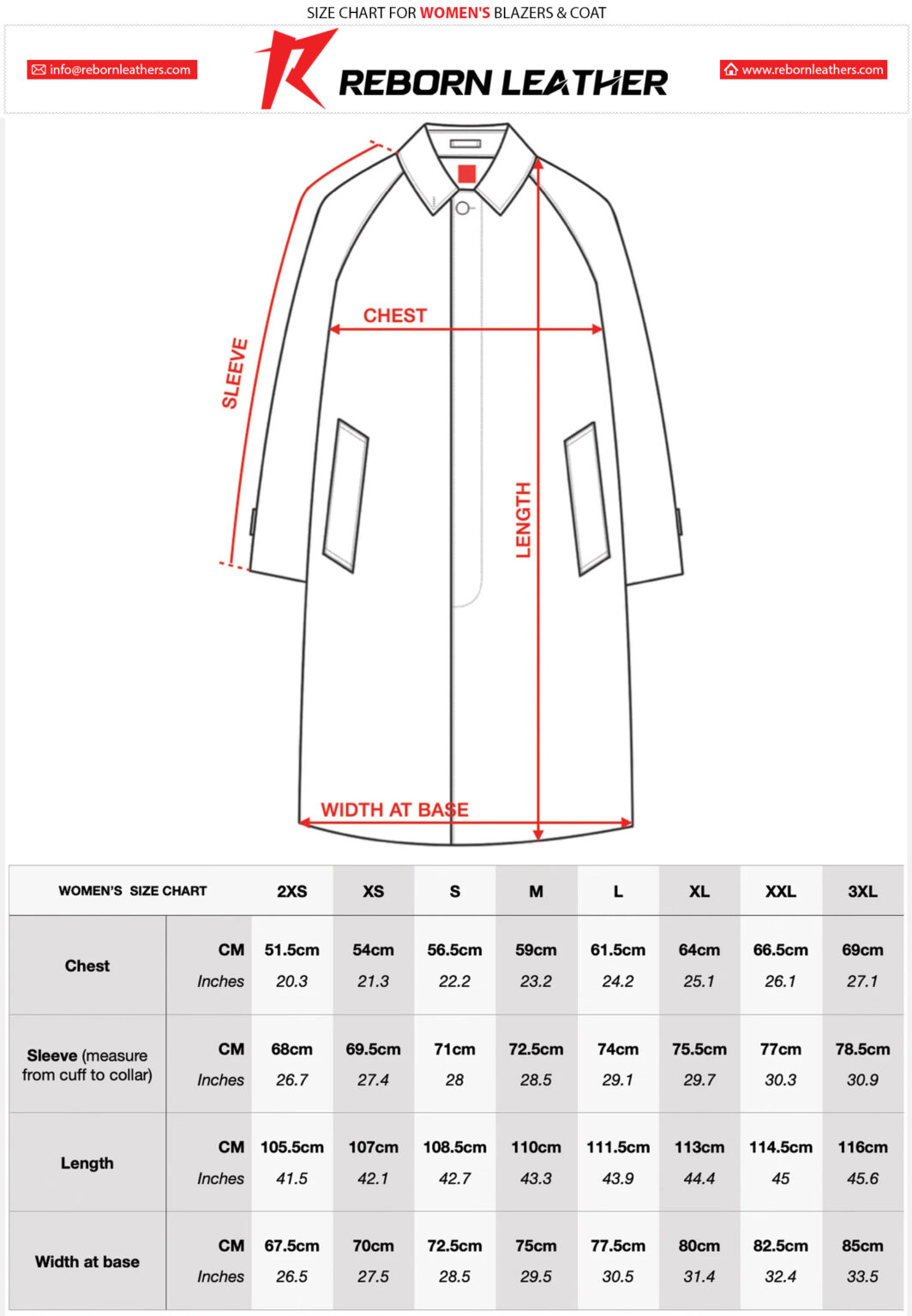 SIZE CHART FOR WOMEN'S BLAZERS & COAT

info@rebornleathers.com

REBORN LEATHER

www.rebornleathers.com

SLEEVE

CHEST

LENGTH

WIDTH AT BASE

| WOMEN'S SIZE CHART | | 2XS | XS | S | M | L | XL | XXL | 3XL |
|---|---|---|---|---|---|---|---|---|---|
| Chest | CM | 51.5cm | 54cm | 56.5cm | 59cm | 61.5cm | 64cm | 66.5cm | 69cm |
| | Inches | 20.3 | 21.3 | 22.2 | 23.2 | 24.2 | 25.1 | 26.1 | 27.1 |
| Sleeve (measure from cuff to collar) | CM | 68cm | 69.5cm | 71cm | 72.5cm | 74cm | 75.5cm | 77cm | 78.5cm |
| | Inches | 26.7 | 27.4 | 28 | 28.5 | 29.1 | 29.7 | 30.3 | 30.9 |
| Length | CM | 105.5cm | 107cm | 108.5cm | 110cm | 111.5cm | 113cm | 114.5cm | 116cm |
| | Inches | 41.5 | 42.1 | 42.7 | 43.3 | 43.9 | 44.4 | 45 | 45.6 |
| Width at base | CM | 67.5cm | 70cm | 72.5cm | 75cm | 77.5cm | 80cm | 82.5cm | 85cm |
| | Inches | 26.5 | 27.5 | 28.5 | 29.5 | 30.5 | 31.4 | 32.4 | 33.5 |